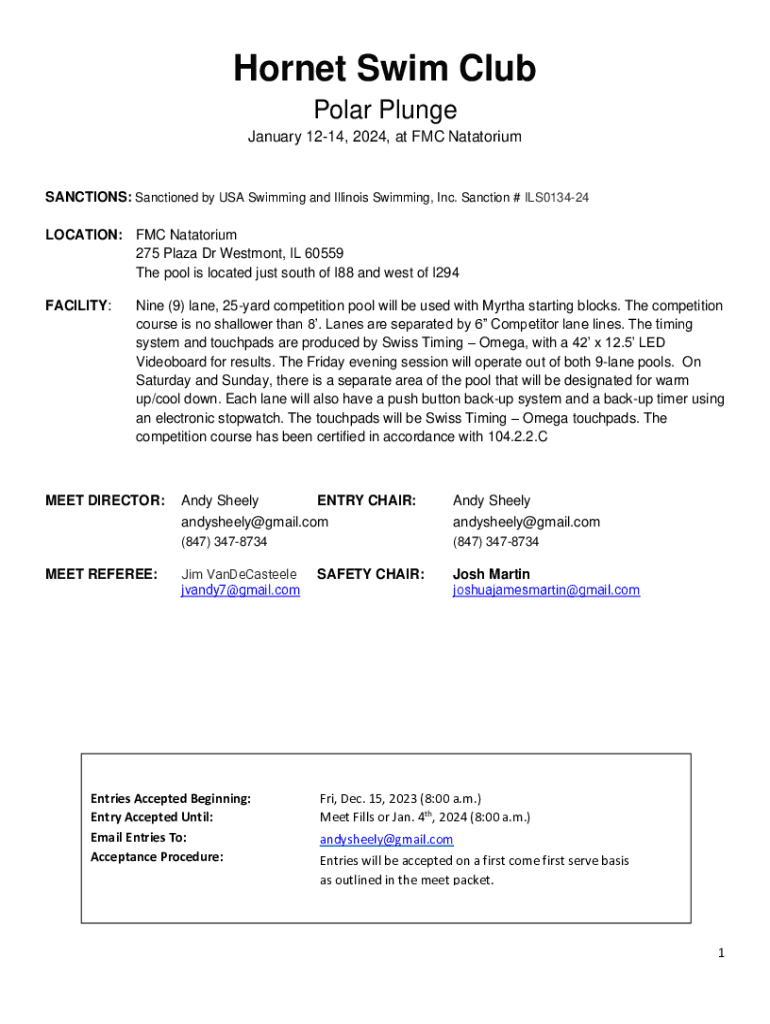 Hornet Swim Club

Polar Plunge

January 12-14, 2024, at FMC Natatorium

SANCTIONS: Sanctioned by USA Swimming and Illinois Swimming, Inc. Sanction # ILS0134-24

LOCATION: FMC Natatorium
275 Plaza Dr Westmont, IL 60559
The pool is located just south of I88 and west of I294

FACILITY: Nine (9) lane, 25-yard competition pool will be used with Myrtha starting blocks. The competition course is no shallower than 8'. Lanes are separated by 6" Competitor lane lines. The timing system and touchpads are produced by Swiss Timing – Omega, with a 42' x 12.5' LED Videoboard for results. The Friday evening session will operate out of both 9-lane pools. On Saturday and Sunday, there is a separate area of the pool that will be designated for warm up/cool down. Each lane will also have a push button back-up system and a back-up timer using an electronic stopwatch. The touchpads will be Swiss Timing – Omega touchpads. The competition course has been certified in accordance with 104.2.2.C

MEET DIRECTOR: Andy Sheely
andysheely@gmail.com
(847) 347-8734

ENTRY CHAIR: Andy Sheely
andysheely@gmail.com
(847) 347-8734

MEET REFEREE: Jim VanDeCasteele
jvandy7@gmail.com

SAFETY CHAIR: Josh Martin
joshuajamesmartin@gmail.com

Entries Accepted Beginning: Fri, Dec. 15, 2023 (8:00 a.m.)
Entry Accepted Until: Meet Fills or Jan. 4$^{th}$, 2024 (8:00 a.m.)
Email Entries To: andysheely@gmail.com
Acceptance Procedure: Entries will be accepted on a first come first serve basis as outlined in the meet packet.

1